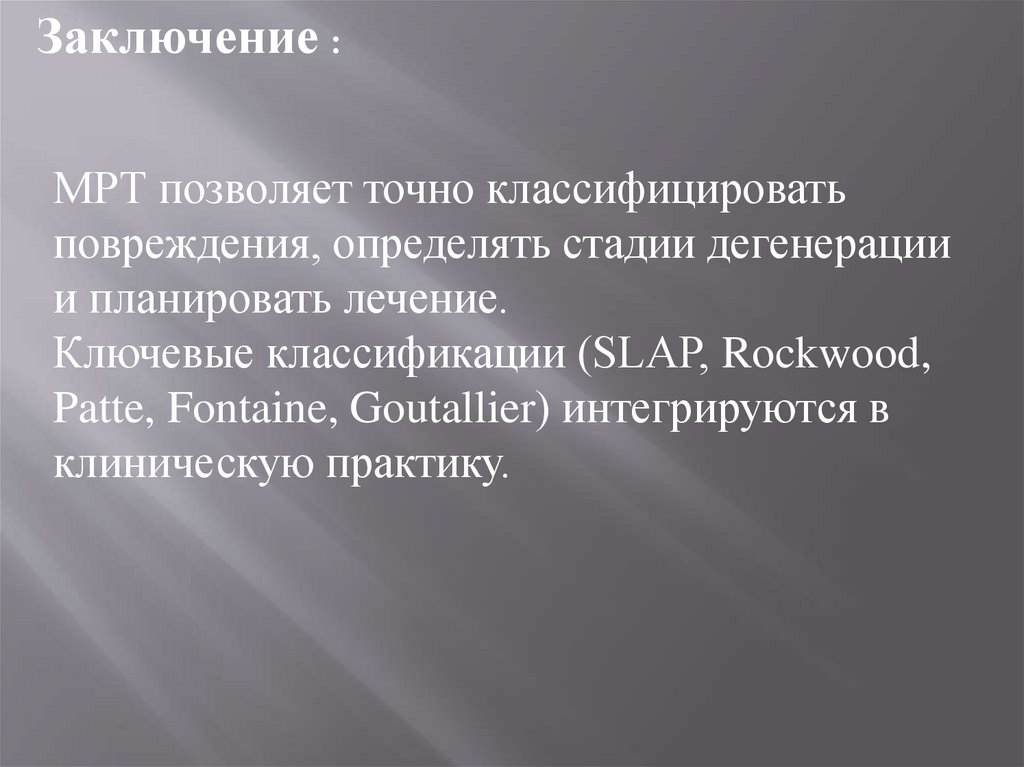 Заключение :

МРТ позволяет точно классифицировать повреждения, определять стадии дегенерации и планировать лечение.

Ключевые классификации (SLAP, Rockwood, Patte, Fontaine, Goutallier) интегрируются в клиническую практику.